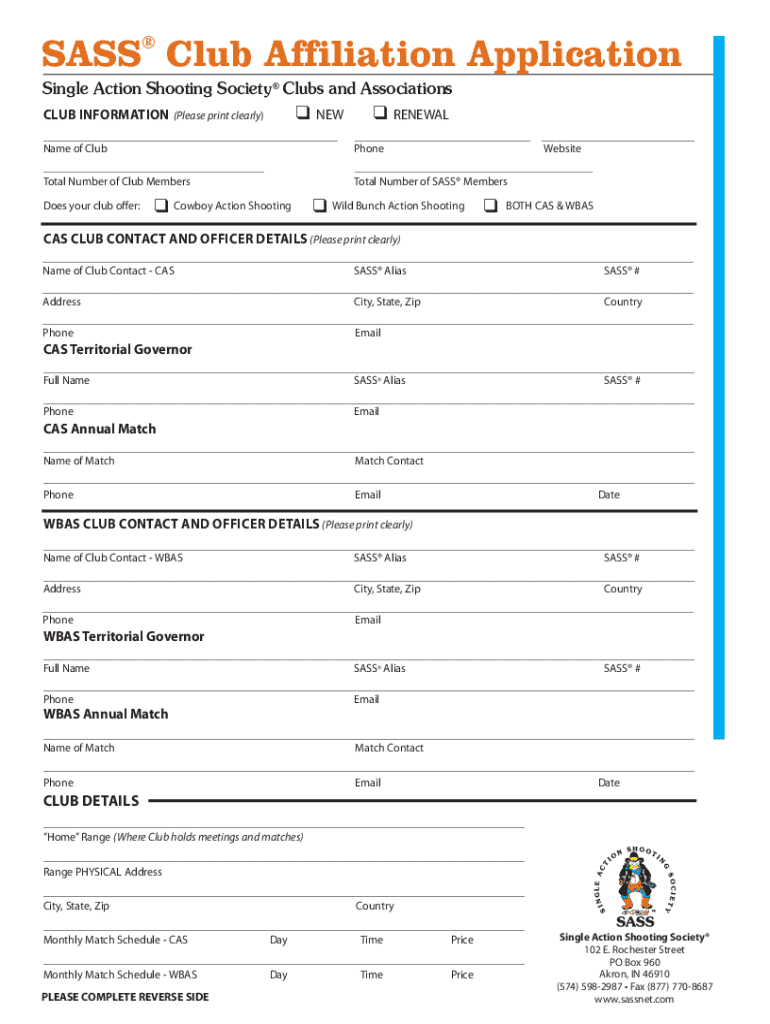 SASS® Club Affiliation Application

Single Action Shooting Society® Clubs and Associations

CLUB INFORMATION (Please print clearly) ❑ NEW ❑ RENEWAL

Name of Club Phone Website

Total Number of Club Members Total Number of SASS® Members

Does your club offer: ❑ Cowboy Action Shooting ❑ Wild Bunch Action Shooting ❑ BOTH CAS & WBAS

CAS CLUB CONTACT AND OFFICER DETAILS (Please print clearly)

Name of Club Contact - CAS SASS® Alias SASS® #

Address City, State, Zip Country

Phone Email

CAS Territorial Governor

Full Name SASS® Alias SASS® #

Phone Email

CAS Annual Match

Name of Match Match Contact

Phone Email Date

WBAS CLUB CONTACT AND OFFICER DETAILS (Please print clearly)

Name of Club Contact - WBAS SASS® Alias SASS® #

Address City, State, Zip Country

Phone Email

WBAS Territorial Governor

Full Name SASS® Alias SASS® #

Phone Email

WBAS Annual Match

Name of Match Match Contact

Phone Email Date

CLUB DETAILS

"Home" Range (Where Club holds meetings and matches)

Range PHYSICAL Address

City, State, Zip Country

Monthly Match Schedule - CAS Day Time Price

Monthly Match Schedule - WBAS Day Time Price

PLEASE COMPLETE REVERSE SIDE

SINGLE ACTION SHOOTING SOCIETY
SASS

Single Action Shooting Society®
102 E. Rochester Street
PO Box 960
Akron, IN 46910
(574) 598-2987 • Fax (877) 770-8687
www.sassnet.com